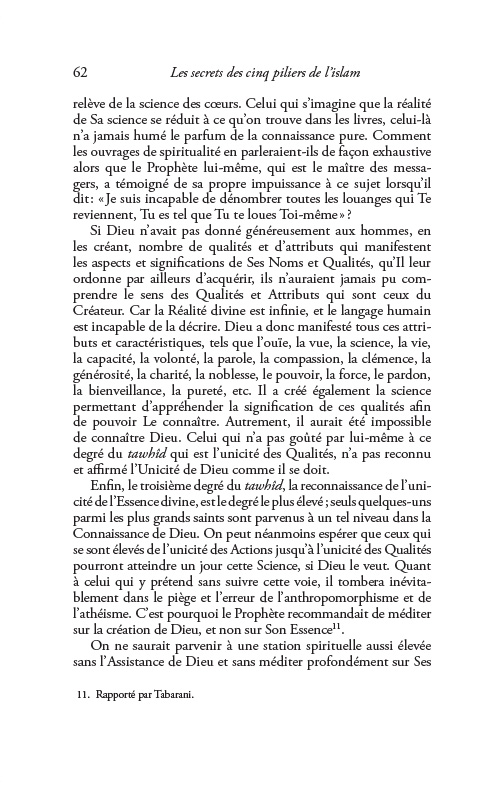 62 Les secrets des cinq piliers de l'islam

relève de la science des cœurs. Celui qui s'imagine que la réalité de Sa science se réduit à ce qu'on trouve dans les livres, celui-là n'a jamais humé le parfum de la connaissance pure. Comment les ouvrages de spiritualité en parleraient-ils de façon exhaustive alors que le Prophète lui-même, qui est le maître des messagers, a témoigné de sa propre impuissance à ce sujet lorsqu'il dit: « Je suis incapable de dénombrer toutes les louanges qui Te reviennent, Tu es tel que Tu te loues Toi-même » ?

Si Dieu n'avait pas donné généreusement aux hommes, en les créant, nombre de qualités et d'attributs qui manifestent les aspects et significations de Ses Noms et Qualités, qu'Il leur ordonne par ailleurs d'acquérir, ils n'auraient jamais pu comprendre le sens des Qualités et Attributs qui sont ceux du Créateur. Car la Réalité divine est infinie, et le langage humain est incapable de la décrire. Dieu a donc manifesté tous ces attributs et caractéristiques, tels que l'ouïe, la vue, la science, la vie, la capacité, la volonté, la parole, la compassion, la clémence, la générosité, la charité, la noblesse, le pouvoir, la force, le pardon, la bienveillance, la pureté, etc. Il a créé également la science permettant d'appréhender la signification de ces qualités afin de pouvoir Le connaître. Autrement, il aurait été impossible de connaître Dieu. Celui qui n'a pas goûté par lui-même à ce degré du tawhîd qui est l'unicité des Qualités, n'a pas reconnu et affirmé l'Unicité de Dieu comme il se doit.

Enfin, le troisième degré du tawhîd, la reconnaissance de l'unicité de l'Essence divine, est le degré le plus élevé ; seuls quelques-uns parmi les plus grands saints sont parvenus à un tel niveau dans la Connaissance de Dieu. On peut néanmoins espérer que ceux qui se sont élevés de l'unicité des Actions jusqu'à l'unicité des Qualités pourront atteindre un jour cette Science, si Dieu le veut. Quant à celui qui y prétend sans suivre cette voie, il tombera inévitablement dans le piège et l'erreur de l'anthropomorphisme et de l'athéisme. C'est pourquoi le Prophète recommandait de méditer sur la création de Dieu, et non sur Son Essence$^{11}$.

On ne saurait parvenir à une station spirituelle aussi élevée sans l'Assistance de Dieu et sans méditer profondément sur Ses

11. Rapporté par Tabarani.